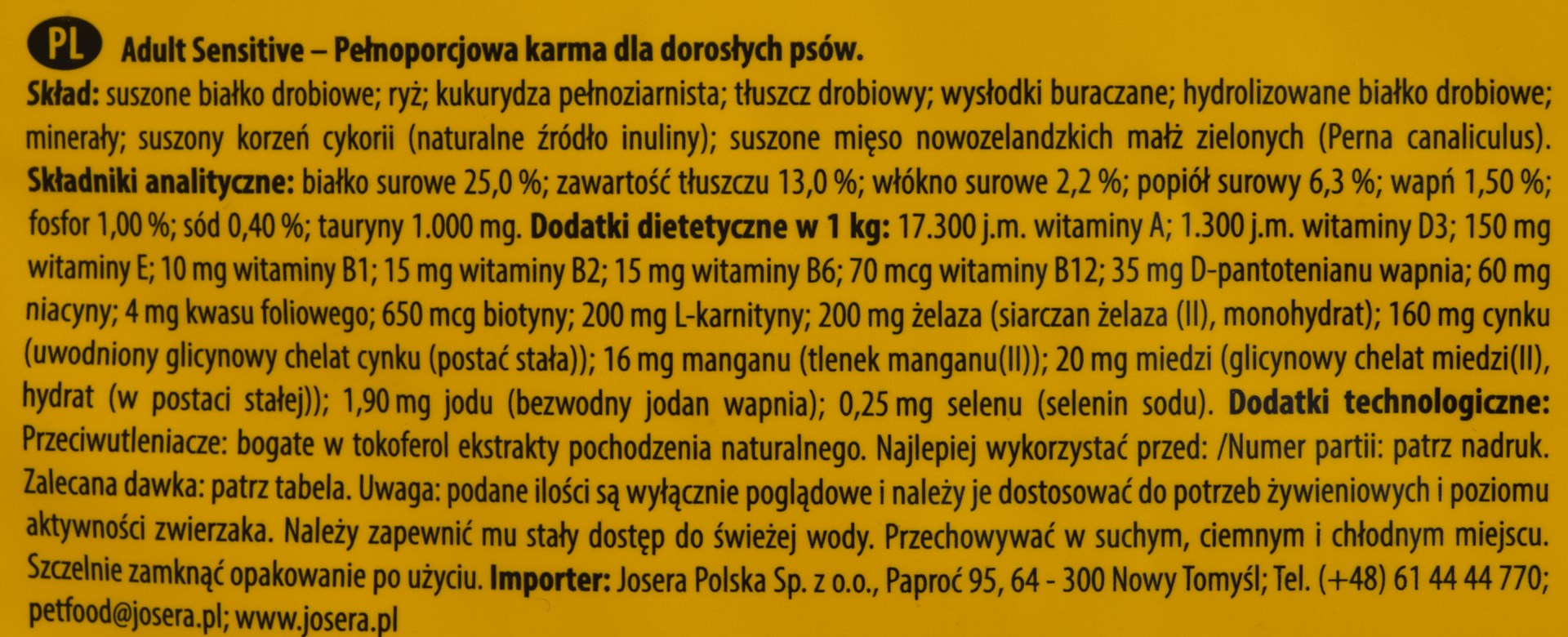 PL Adult Sensitive – Pełnoporcjowa karma dla dorosłych psów.

Skład: suszone białko drobiowe; ryż; kukurydza pełnoziarnista; tłuszcz drobiowy; wysłodki buraczane; hydrolizowane białko drobiowe; minerały; suszony korzeń cykorii (naturalne źródło inuliny); suszone mięso nowozelandzkich małż zielonych (Perna canaliculus). Składniki analityczne: białko surowe 25,0 %; zawartość tłuszczu 13,0 %; włókno surowe 2,2 %; popiół surowy 6,3 %; wapń 1,50 %; fosfor 1,00 %; sód 0,40 %; tauryny 1.000 mg. Dodatki dietetyczne w 1 kg: 17.300 j.m. witaminy A; 1.300 j.m. witaminy D3; 150 mg witaminy E; 10 mg witaminy B1; 15 mg witaminy B2; 15 mg witaminy B6; 70 mcg witaminy B12; 35 mg D-pantotenianu wapnia; 60 mg niacyny; 4 mg kwasu foliowego; 650 mcg biotyny; 200 mg L-karnityny; 200 mg żelaza (siarczan żelaza (II), monohydrat); 160 mg cynku (uwodniony glicynowy chelat cynku (postać stała)); 16 mg manganu (tlenek manganu(II)); 20 mg miedzi (glicynowy chelat miedzi(II), hydrat (w postaci stałej)); 1,90 mg jodu (bezwodny jodan wapnia); 0,25 mg selenu (selenin sodu). Dodatki technologiczne: Przeciwutleniacze: bogate w tokoferol ekstrakty pochodzenia naturalnego. Najlepiej wykorzystać przed: /Numer partii: patrz nadruk. Zalecana dawka: patrz tabela. Uwaga: podane ilości są wyłącznie poglądowe i należy je dostosować do potrzeb żywieniowych i poziomu aktywności zwierzaka. Należy zapewnić mu stały dostęp do świeżej wody. Przechowywać w suchym, ciemnym i chłodnym miejscu. Szczelnie zamknąć opakowanie po użyciu. Importer: Josera Polska Sp. z o.o., Paproć 95, 64 - 300 Nowy Tomyśl; Tel. (+48) 61 44 44 770; petfood@josera.pl; www.josera.pl